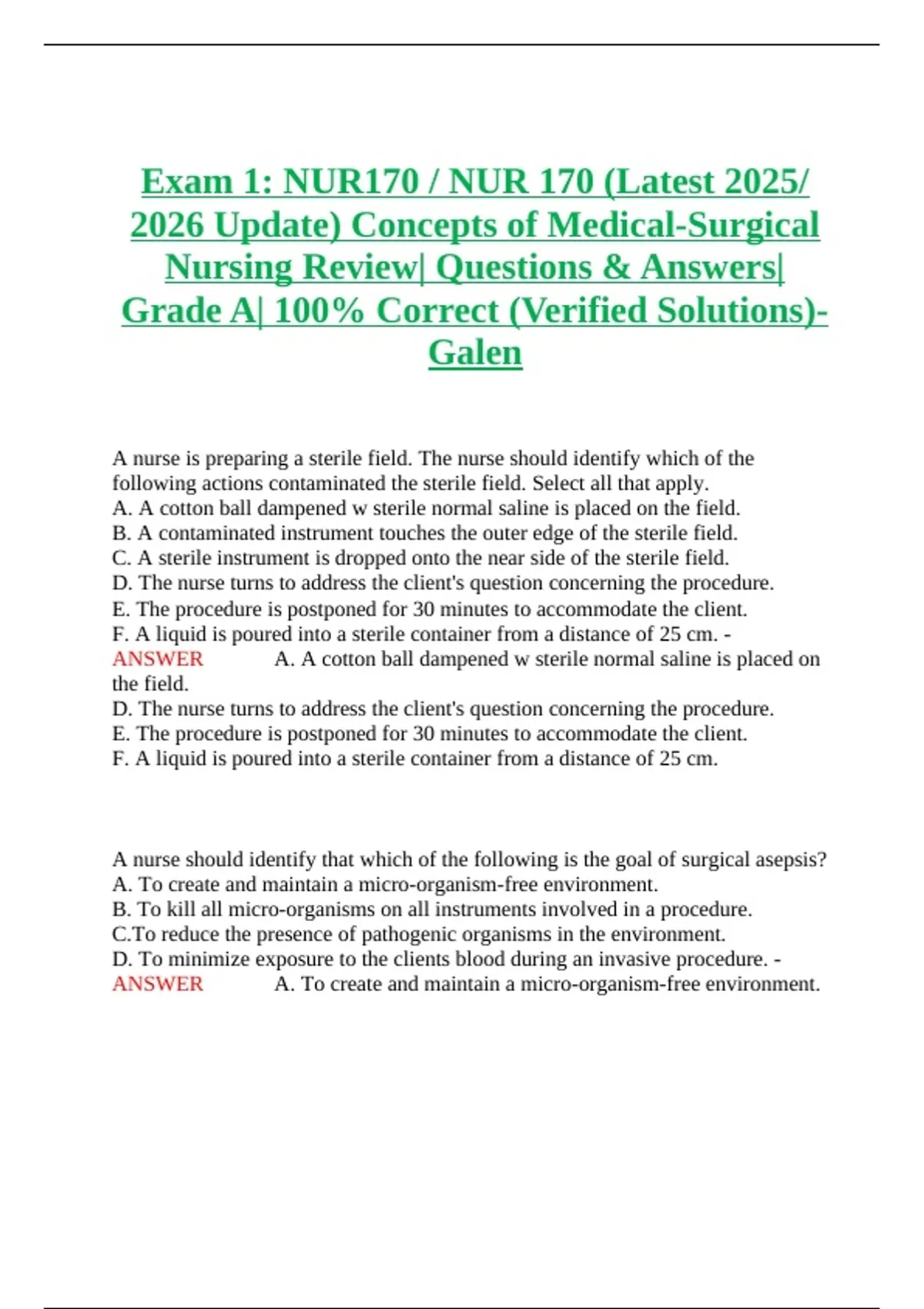 Exam 1: NUR170 / NUR 170 (Latest 2025/ 2026 Update) Concepts of Medical-Surgical Nursing Review| Questions & Answers| Grade A| 100% Correct (Verified Solutions)- Galen

A nurse is preparing a sterile field. The nurse should identify which of the following actions contaminated the sterile field. Select all that apply.
A. A cotton ball dampened w sterile normal saline is placed on the field.
B. A contaminated instrument touches the outer edge of the sterile field.
C. A sterile instrument is dropped onto the near side of the sterile field.
D. The nurse turns to address the client's question concerning the procedure.
E. The procedure is postponed for 30 minutes to accommodate the client.
F. A liquid is poured into a sterile container from a distance of 25 cm. -
ANSWER A. A cotton ball dampened w sterile normal saline is placed on the field.
D. The nurse turns to address the client's question concerning the procedure.
E. The procedure is postponed for 30 minutes to accommodate the client.
F. A liquid is poured into a sterile container from a distance of 25 cm.

A nurse should identify that which of the following is the goal of surgical asepsis?
A. To create and maintain a micro-organism-free environment.
B. To kill all micro-organisms on all instruments involved in a procedure.
C.To reduce the presence of pathogenic organisms in the environment.
D. To minimize exposure to the clients blood during an invasive procedure. -
ANSWER A. To create and maintain a micro-organism-free environment.